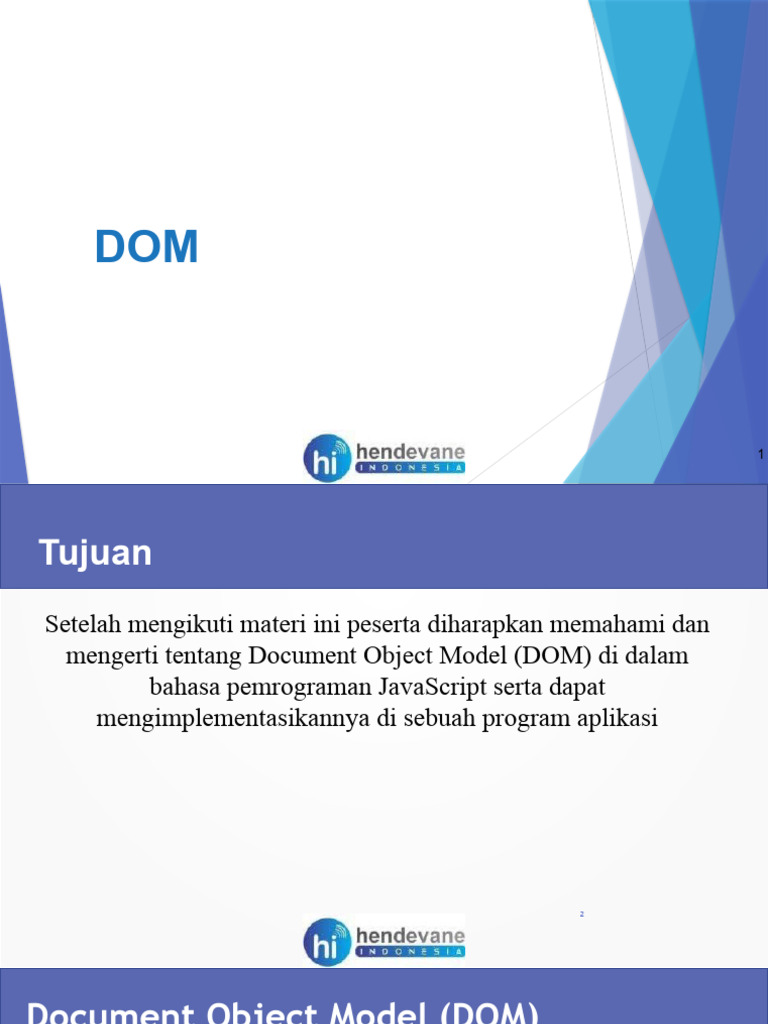 DOM

hi hendevane INDONESIA

1

Tujuan

Setelah mengikuti materi ini peserta diharapkan memahami dan mengerti tentang Document Object Model (DOM) di dalam bahasa pemrograman JavaScript serta dapat mengimplementasikannya di sebuah program aplikasi

2

hi hendevane INDONESIA

Document Object Model (DOM)